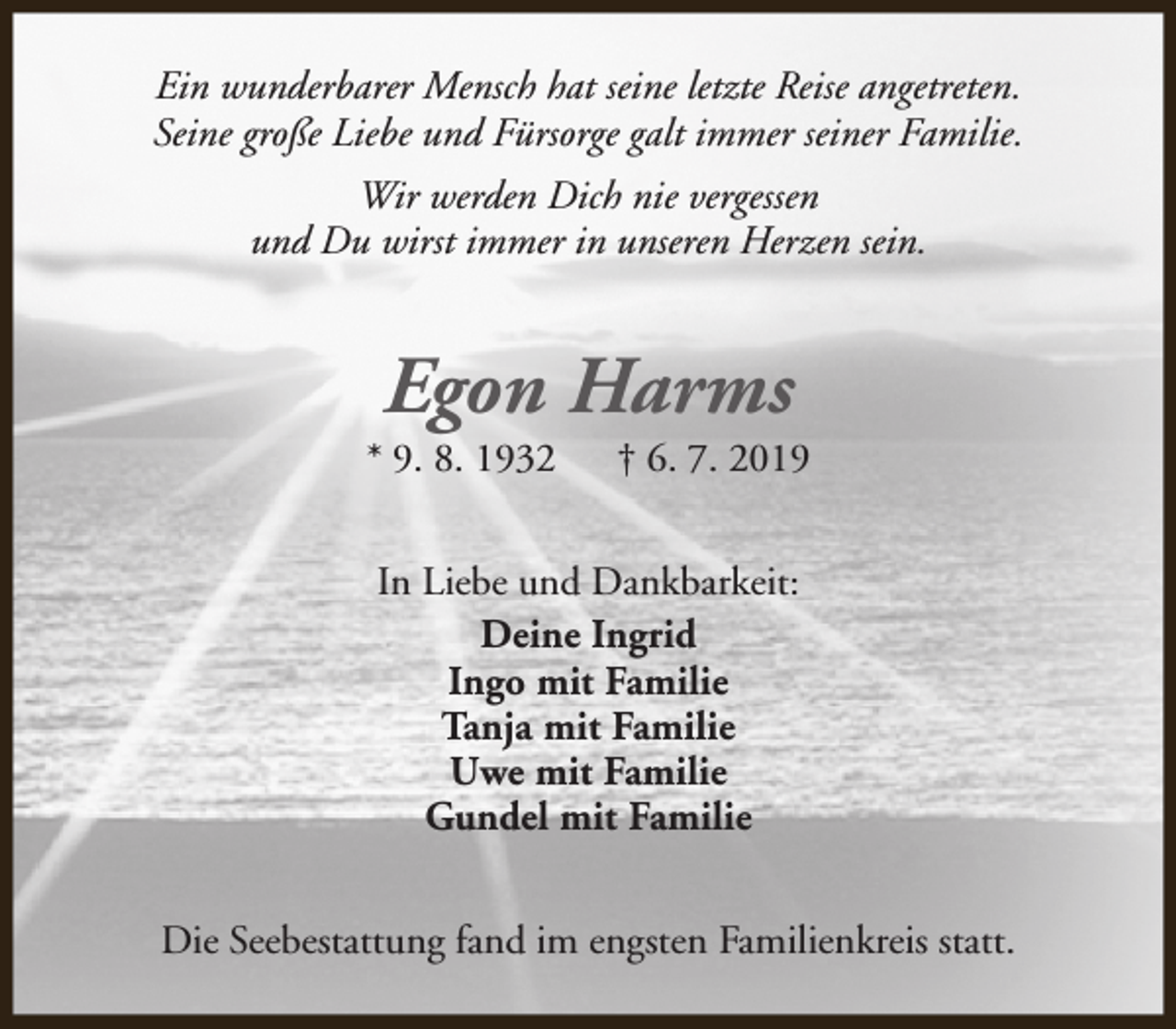 Ein wunderbarer Mensch hat seine letzte Reise angetreten.
Seine große Liebe und Fürsorge galt immer seiner Familie.

Wir werden Dich nie vergessen
und Du wirst immer in unseren Herzen sein.

Egon Harms

* 9. 8. 1932 † 6. 7. 2019

In Liebe und Dankbarkeit:

Deine Ingrid
Ingo mit Familie
Tanja mit Familie
Uwe mit Familie
Gundel mit Familie

Die Seebestattung fand im engsten Familienkreis statt.